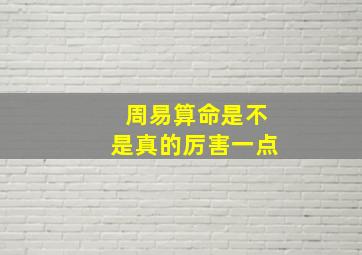 周易算命是不是真的厉害一点